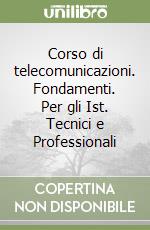 unilibro

Corso di telecomunicazioni. Fondamenti. Per gli Ist. Tecnici e Professionali

COPERTINA NON DISPONIBILE